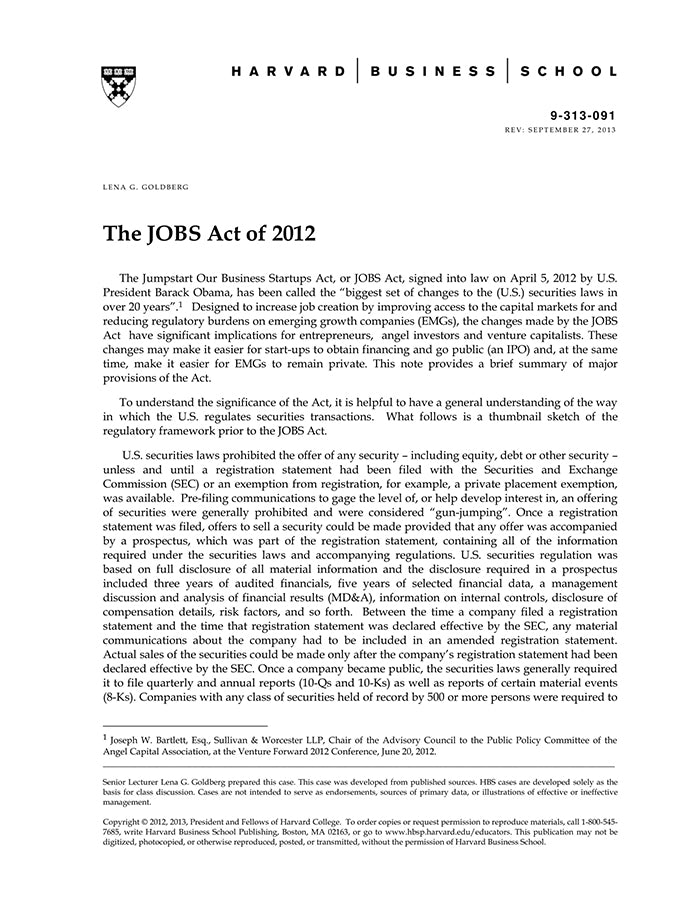 HARVARD | BUSINESS | SCHOOL

9-313-091
REV: SEPTEMBER 27, 2013

LENA G. GOLDBERG

The JOBS Act of 2012

The Jumpstart Our Business Startups Act, or JOBS Act, signed into law on April 5, 2012 by U.S. President Barack Obama, has been called the "biggest set of changes to the (U.S.) securities laws in over 20 years".$^1$ Designed to increase job creation by improving access to the capital markets for and reducing regulatory burdens on emerging growth companies (EMGs), the changes made by the JOBS Act have significant implications for entrepreneurs, angel investors and venture capitalists. These changes may make it easier for start-ups to obtain financing and go public (an IPO) and, at the same time, make it easier for EMGs to remain private. This note provides a brief summary of major provisions of the Act.

To understand the significance of the Act, it is helpful to have a general understanding of the way in which the U.S. regulates securities transactions. What follows is a thumbnail sketch of the regulatory framework prior to the JOBS Act.

U.S. securities laws prohibited the offer of any security – including equity, debt or other security – unless and until a registration statement had been filed with the Securities and Exchange Commission (SEC) or an exemption from registration, for example, a private placement exemption, was available. Pre-filing communications to gage the level of, or help develop interest in, an offering of securities were generally prohibited and were considered "gun-jumping". Once a registration statement was filed, offers to sell a security could be made provided that any offer was accompanied by a prospectus, which was part of the registration statement, containing all of the information required under the securities laws and accompanying regulations. U.S. securities regulation was based on full disclosure of all material information and the disclosure required in a prospectus included three years of audited financials, five years of selected financial data, a management discussion and analysis of financial results (MD&A), information on internal controls, disclosure of compensation details, risk factors, and so forth. Between the time a company filed a registration statement and the time that registration statement was declared effective by the SEC, any material communications about the company had to be included in an amended registration statement. Actual sales of the securities could be made only after the company's registration statement had been declared effective by the SEC. Once a company became public, the securities laws generally required it to file quarterly and annual reports (10-Qs and 10-Ks) as well as reports of certain material events (8-Ks). Companies with any class of securities held of record by 500 or more persons were required to

$^1$ Joseph W. Bartlett, Esq., Sullivan & Worcester LLP, Chair of the Advisory Council to the Public Policy Committee of the Angel Capital Association, at the Venture Forward 2012 Conference, June 20, 2012.

Senior Lecturer Lena G. Goldberg prepared this case. This case was developed from published sources. HBS cases are developed solely as the basis for class discussion. Cases are not intended to serve as endorsements, sources of primary data, or illustrations of effective or ineffective management.

Copyright © 2012, 2013, President and Fellows of Harvard College. To order copies or request permission to reproduce materials, call 1-800-545-7685, write Harvard Business School Publishing, Boston, MA 02163, or go to www.hbsp.harvard.edu/educators. This publication may not be digitized, photocopied, or otherwise reproduced, posted, or transmitted, without the permission of Harvard Business School.